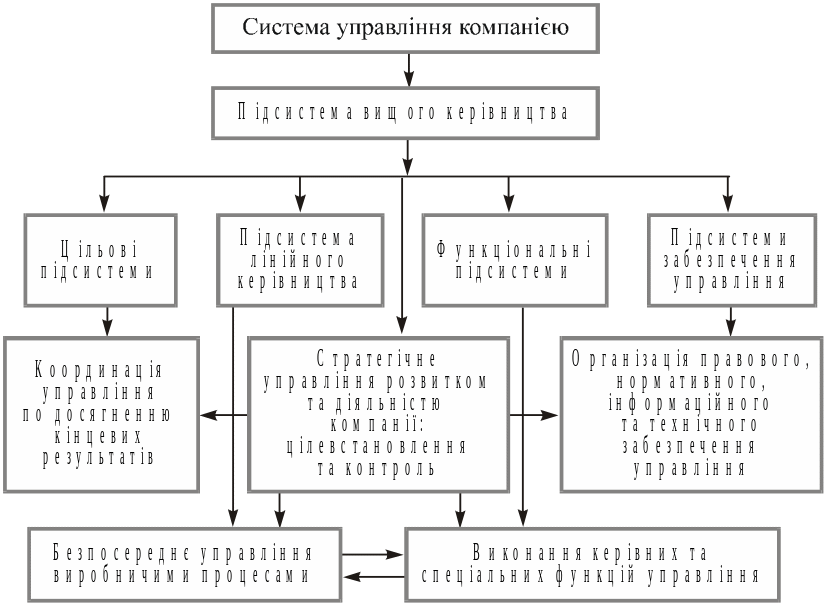 Система управління компанією

Підсистема вищого керівництва

Цільові підсистеми

Підсистема лінійного керівництва

Функціональні підсистеми

Підсистеми забезпечення управління

Координація управління по досягненню кінцевих результатів

Стратегічне управління розвитком та діяльністю компанії: цілевстановлення та контроль

Організація правового, нормативного, інформаційного та технічного забезпечення управління

Безпосереднє управління виробничими процесами

Виконання керівних та спеціальних функцій управління